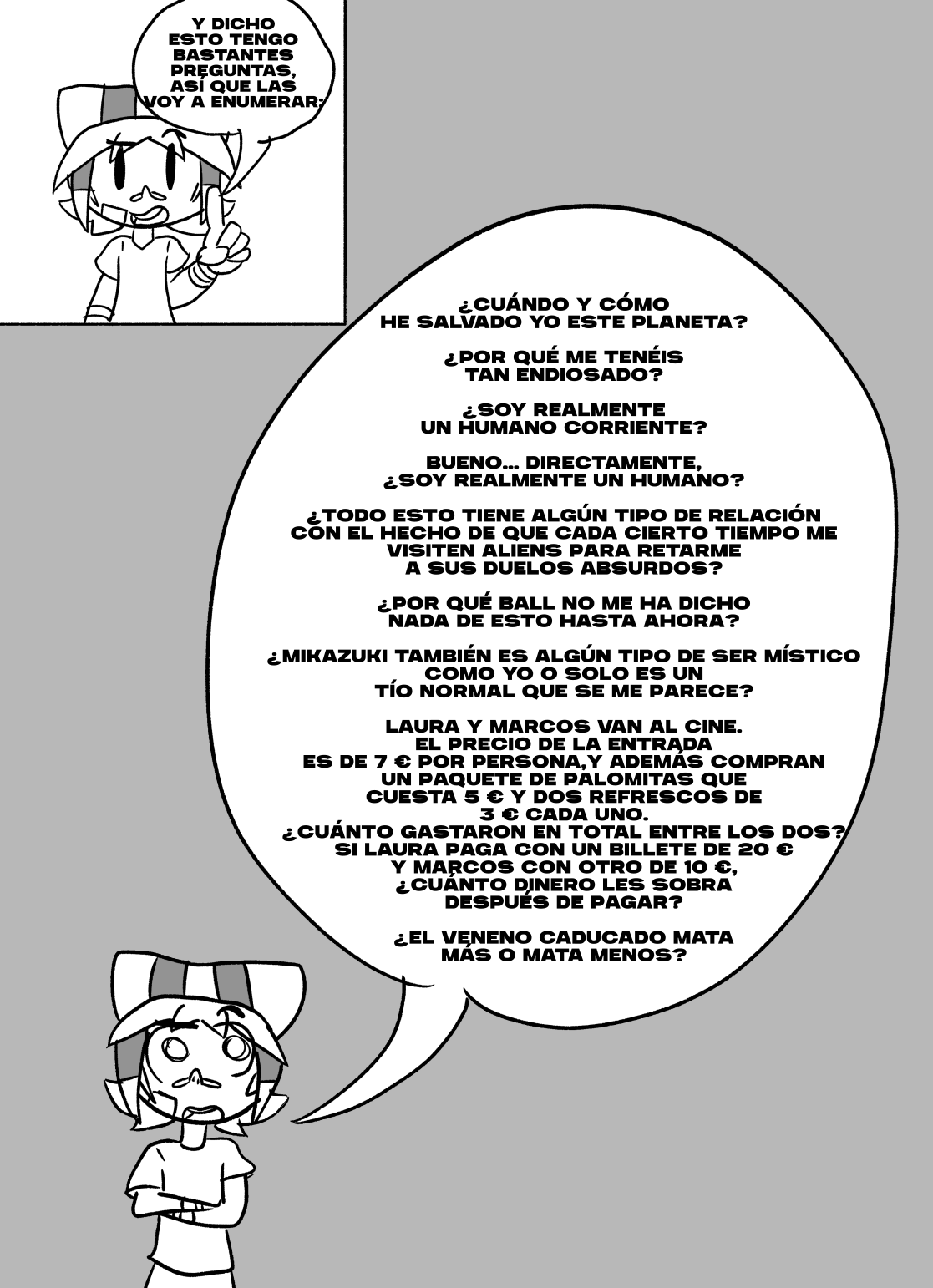 Y DICHO ESTO TENGO BASTANTES PREGUNTAS, ASÍ QUE LAS VOY A ENUMERAR:

¿CUÁNDO Y CÓMO HE SALVADO YO ESTE PLANETA?

¿POR QUÉ ME TENÉIS TAN ENDIOSADO?

¿SOY REALMENTE UN HUMANO CORRIENTE?

BUENO... DIRECTAMENTE, ¿SOY REALMENTE UN HUMANO?

¿TODO ESTO TIENE ALGÚN TIPO DE RELACIÓN CON EL HECHO DE QUE CADA CIERTO TIEMPO ME VISITEN ALIENS PARA RETARME A SUS DUELOS ABSURDOS?

¿POR QUÉ BALL NO ME HA DICHO NADA DE ESTO HASTA AHORA?

¿MIKAZUKI TAMBIÉN ES ALGÚN TIPO DE SER MÍSTICO COMO YO O SOLO ES UN TÍO NORMAL QUE SE ME PARECE?

LAURA Y MARCOS VAN AL CINE. EL PRECIO DE LA ENTRADA ES DE 7 € POR PERSONA,Y ADEMÁS COMPRAN UN PAQUETE DE PALOMITAS QUE CUESTA 5 € Y DOS REFRESCOS DE 3 € CADA UNO. ¿CUÁNTO GASTARON EN TOTAL ENTRE LOS DOS? SI LAURA PAGA CON UN BILLETE DE 20 € Y MARCOS CON OTRO DE 10 €, ¿CUÁNTO DINERO LES SOBRA DESPUÉS DE PAGAR?

¿EL VENENO CADUCADO MATA MÁS O MATA MENOS?